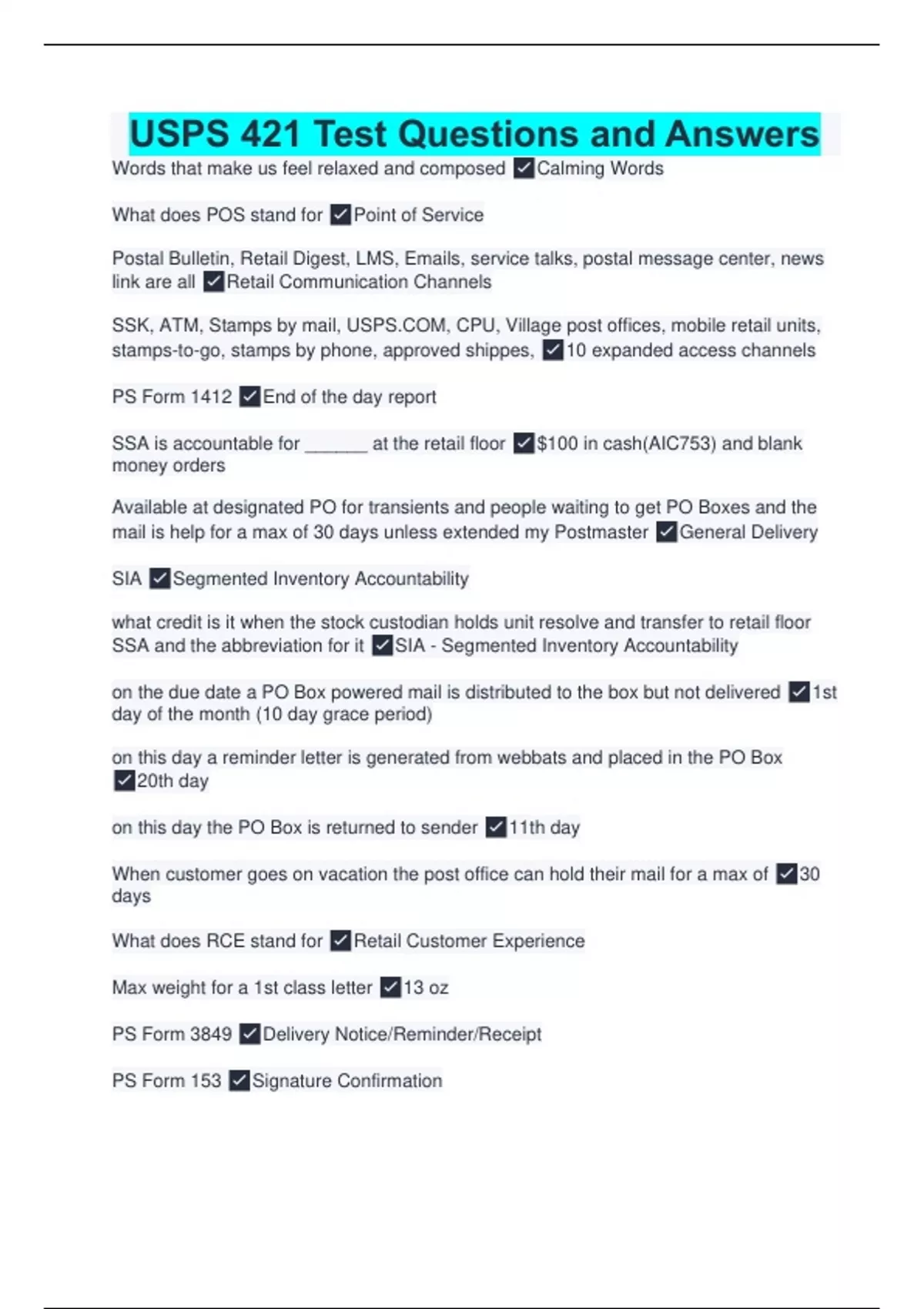 USPS 421 Test Questions and Answers

Words that make us feel relaxed and composed ✓Calming Words

What does POS stand for ✓Point of Service

Postal Bulletin, Retail Digest, LMS, Emails, service talks, postal message center, news link are all ✓Retail Communication Channels

SSK, ATM, Stamps by mail, USPS.COM, CPU, Village post offices, mobile retail units, stamps-to-go, stamps by phone, approved shippes, ✓10 expanded access channels

PS Form 1412 ✓End of the day report

SSA is accountable for ______ at the retail floor ✓$100 in cash(AIC753) and blank money orders

Available at designated PO for transients and people waiting to get PO Boxes and the mail is help for a max of 30 days unless extended my Postmaster ✓General Delivery

SIA ✓Segmented Inventory Accountability

what credit is it when the stock custodian holds unit resolve and transfer to retail floor SSA and the abbreviation for it ✓SIA - Segmented Inventory Accountability

on the due date a PO Box powered mail is distributed to the box but not delivered ✓1st day of the month (10 day grace period)

on this day a reminder letter is generated from webbats and placed in the PO Box ✓20th day

on this day the PO Box is returned to sender ✓11th day

When customer goes on vacation the post office can hold their mail for a max of ✓30 days

What does RCE stand for ✓Retail Customer Experience

Max weight for a 1st class letter ✓13 oz

PS Form 3849 ✓Delivery Notice/Reminder/Receipt

PS Form 153 ✓Signature Confirmation